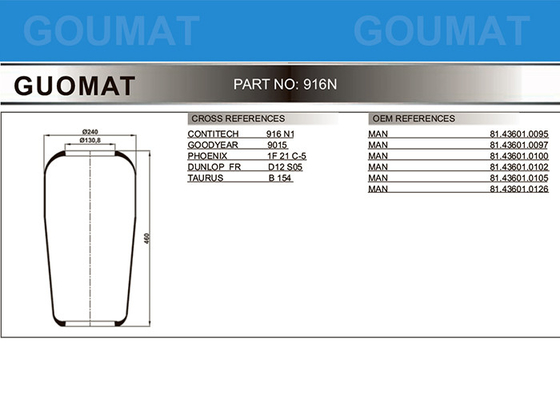 GOUMAT GOUMAT

GUOMAT PART NO: 916N

Ø240
Ø130,8
460

CROSS REFERENCES

| | |
|---|---|
| CONTITECH | 916 N1 |
| GOODYEAR | 9015 |
| PHOENIX | 1F 21 C-5 |
| DUNLOP FR | D12 S05 |
| TAURUS | B 154 |

OEM REFERENCES

| | |
|---|---|
| MAN | 81.43601.0095 |
| MAN | 81.43601.0097 |
| MAN | 81.43601.0100 |
| MAN | 81.43601.0102 |
| MAN | 81.43601.0105 |
| MAN | 81.43601.0126 |